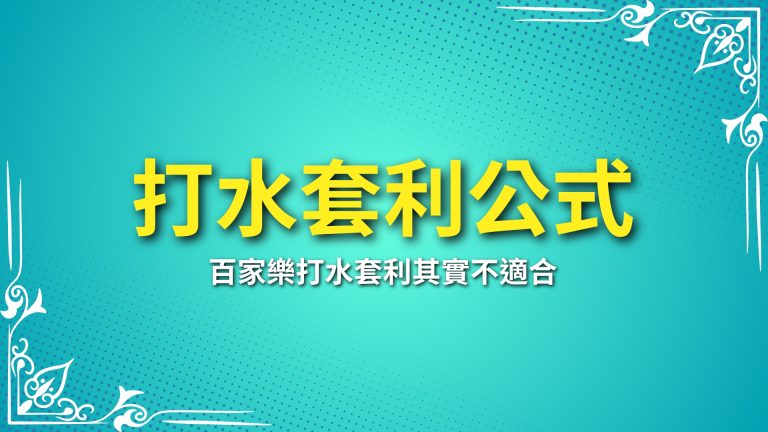 打水套利公式

百家樂打水套利其實不適合